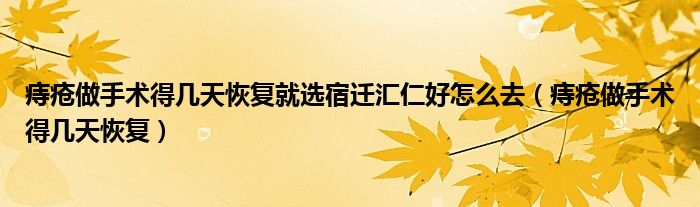 痔疮做手术得几天恢复就选宿迁汇仁好怎么去（痔疮做手术得几天恢复）